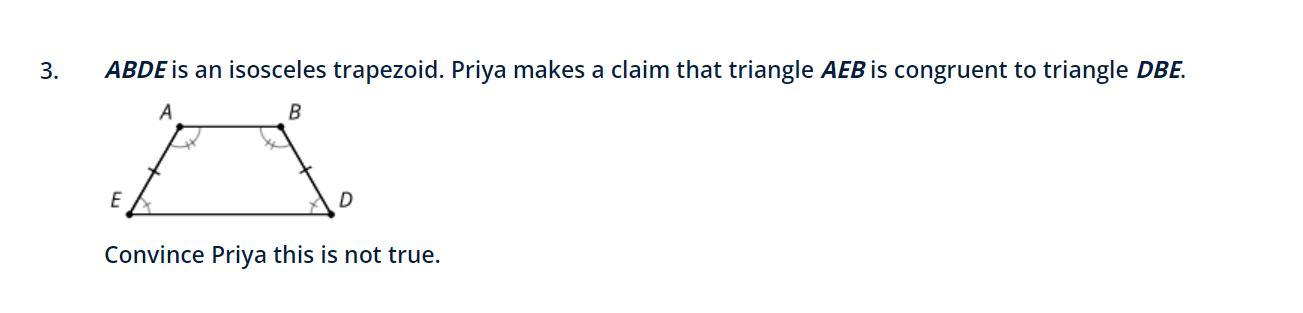 3. ABDE is an isosceles trapezoid. Priya makes a claim that triangle AEB is congruent to triangle DBE.

A B E D

Convince Priya this is not true.